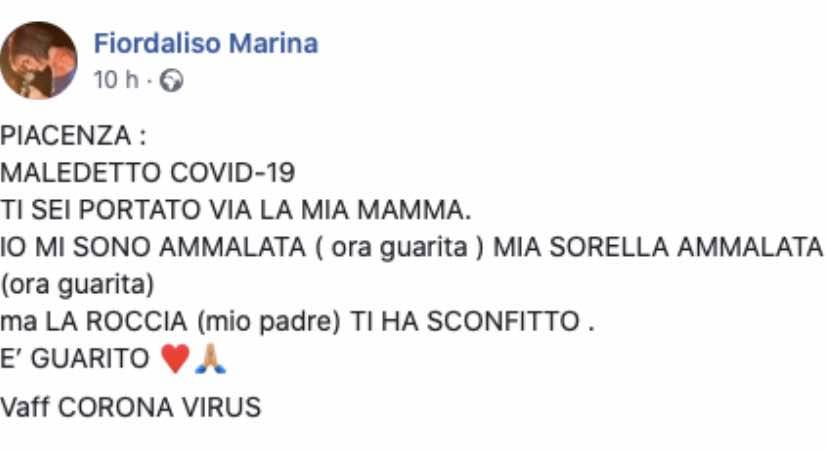 Fiordaliso Marina
10 h ·

PIACENZA :
MALEDETTO COVID-19
TI SEI PORTATO VIA LA MIA MAMMA.
IO MI SONO AMMALATA ( ora guarita ) MIA SORELLA AMMALATA (ora guarita)
ma LA ROCCIA (mio padre) TI HA SCONFITTO .
E' GUARITO ❤️🙏

Vaff CORONA VIRUS